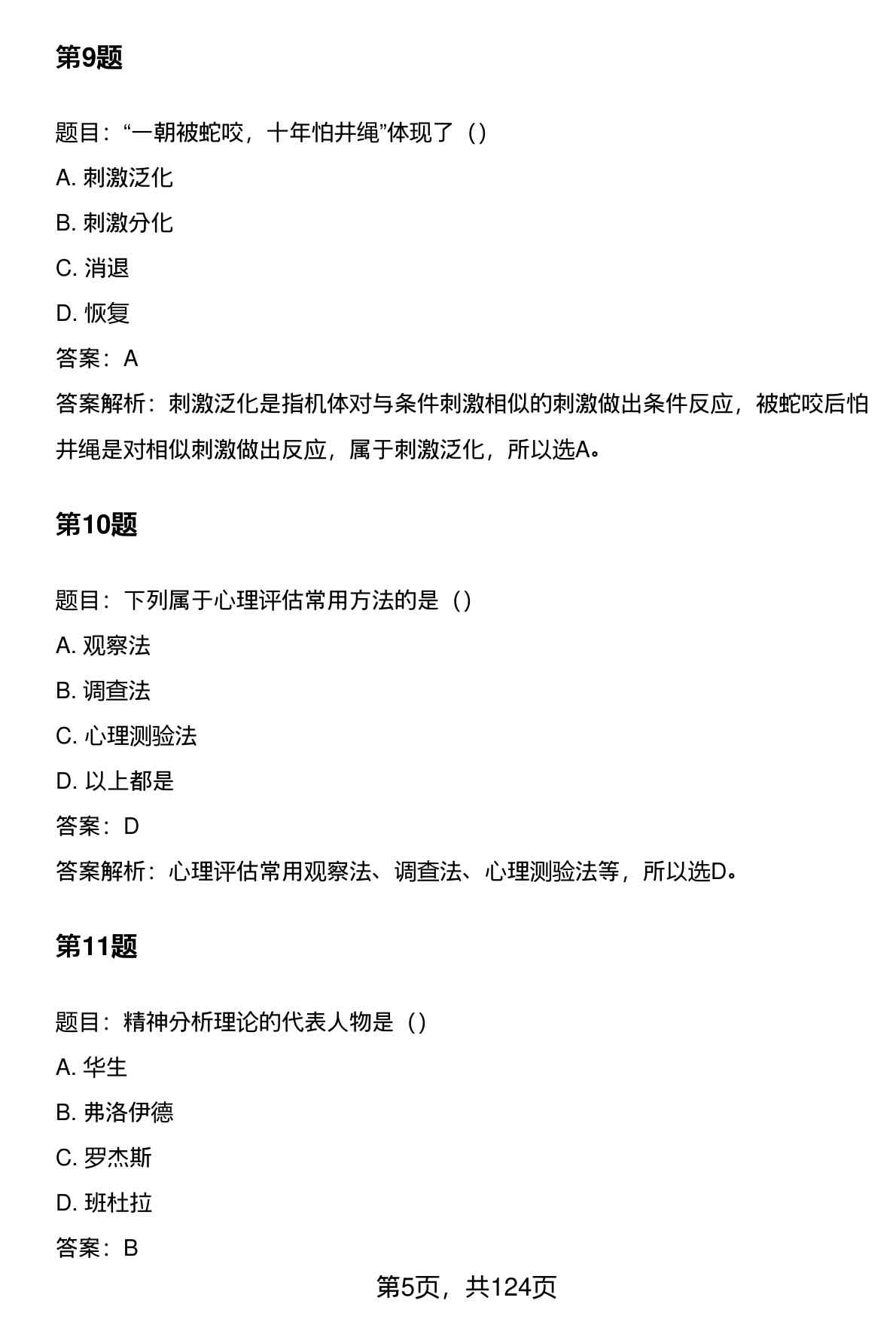 第9题

题目：“一朝被蛇咬，十年怕井绳”体现了（）

A. 刺激泛化

B. 刺激分化

C. 消退

D. 恢复

答案：A

答案解析：刺激泛化是指机体对与条件刺激相似的刺激做出条件反应，被蛇咬后怕井绳是对相似刺激做出反应，属于刺激泛化，所以选A。

第10题

题目：下列属于心理评估常用方法的是（）

A. 观察法

B. 调查法

C. 心理测验法

D. 以上都是

答案：D

答案解析：心理评估常用观察法、调查法、心理测验法等，所以选D。

第11题

题目：精神分析理论的代表人物是（）

A. 华生

B. 弗洛伊德

C. 罗杰斯

D. 班杜拉

答案：B

第5页，共124页